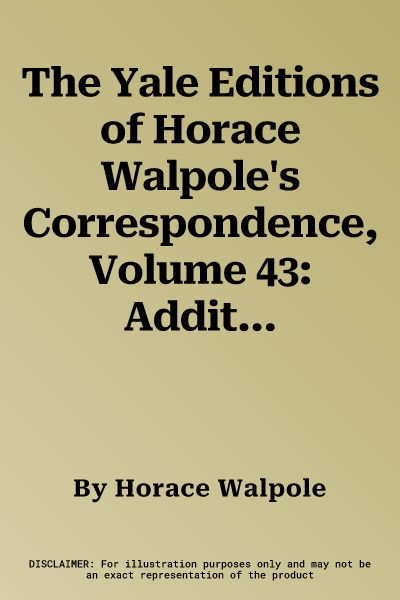 The Yale Editions of Horace Walpole's Correspondence, Volume 43: Addit...

By Horace Walpole

DISCLAIMER: For illustration purposes only and may not be an exact representation of the product